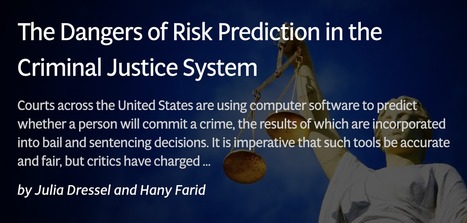 The Dangers of Risk Prediction in the Criminal Justice System

Courts across the United States are using computer software to predict whether a person will commit a crime, the results of which are incorporated into bail and sentencing decisions. It is imperative that such tools be accurate and fair, but critics have charged ...

by Julia Dressel and Hany Farid